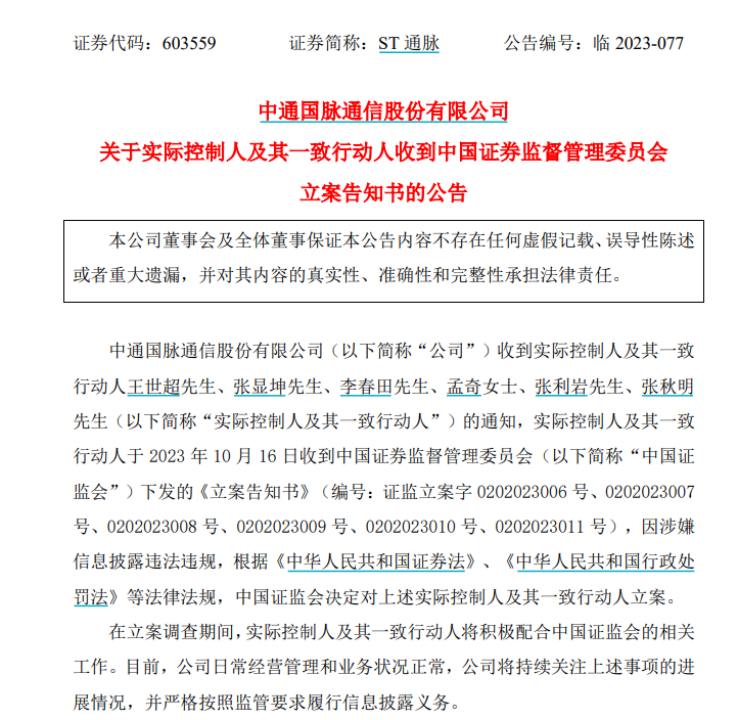 证券代码：603559　　证券简称：ST 通脉　　公告编号：临 2023-077

中通国脉通信股份有限公司
关于实际控制人及其一致行动人收到中国证券监督管理委员会
立案告知书的公告

本公司董事会及全体董事保证本公告内容不存在任何虚假记载、误导性陈述或者重大遗漏，并对其内容的真实性、准确性和完整性承担法律责任。

中通国脉通信股份有限公司（以下简称“公司”）收到实际控制人及其一致行动人王世超先生、张显坤先生、李春田先生、孟奇女士、张利岩先生、张秋明先生（以下简称“实际控制人及其一致行动人”）的通知，实际控制人及其一致行动人于 2023 年 10 月 16 日收到中国证券监督管理委员会（以下简称“中国证监会”）下发的《立案告知书》（编号：证监立案字 0202023006 号、0202023007 号、0202023008 号、0202023009 号、0202023010 号、0202023011 号），因涉嫌信息披露违法违规，根据《中华人民共和国证券法》、《中华人民共和国行政处罚法》等法律法规，中国证监会决定对上述实际控制人及其一致行动人立案。

在立案调查期间，实际控制人及其一致行动人将积极配合中国证监会的相关工作。目前，公司日常经营管理和业务状况正常，公司将持续关注上述事项的进展情况，并严格按照监管要求履行信息披露义务。